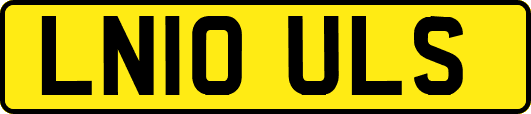 LN10 ULS